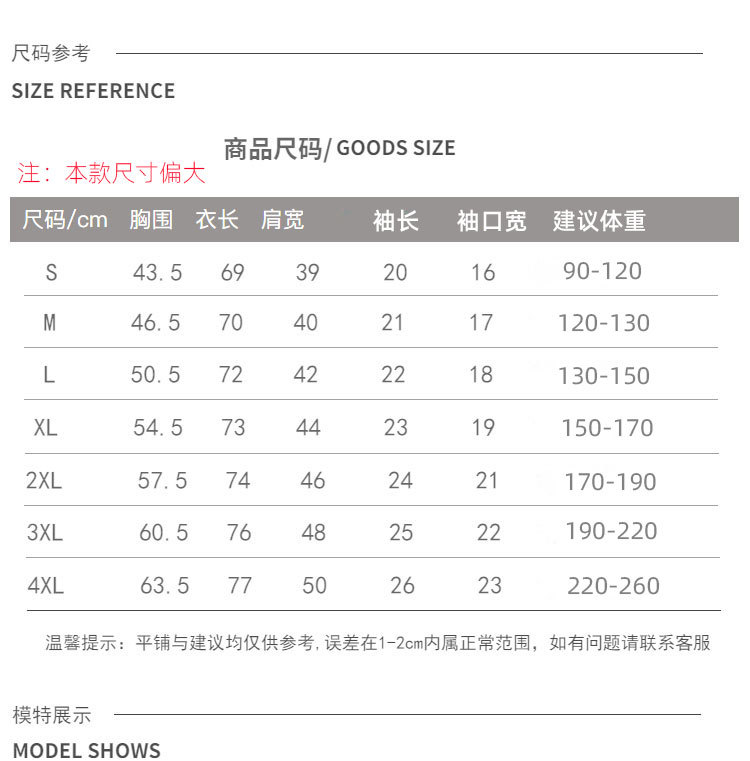 尺码参考

SIZE REFERENCE

商品尺码/ GOODS SIZE

注：本款尺寸偏大

| 尺码/cm | 胸围 | 衣长 | 肩宽 | 袖长 | 袖口宽 | 建议体重 |
|---|---|---|---|---|---|---|
| S | 43.5 | 69 | 39 | 20 | 16 | 90-120 |
| M | 46.5 | 70 | 40 | 21 | 17 | 120-130 |
| L | 50.5 | 72 | 42 | 22 | 18 | 130-150 |
| XL | 54.5 | 73 | 44 | 23 | 19 | 150-170 |
| 2XL | 57.5 | 74 | 46 | 24 | 21 | 170-190 |
| 3XL | 60.5 | 76 | 48 | 25 | 22 | 190-220 |
| 4XL | 63.5 | 77 | 50 | 26 | 23 | 220-260 |

温馨提示：平铺与建议均仅供参考,误差在1-2cm内属正常范围，如有问题请联系客服

模特展示

MODEL SHOWS